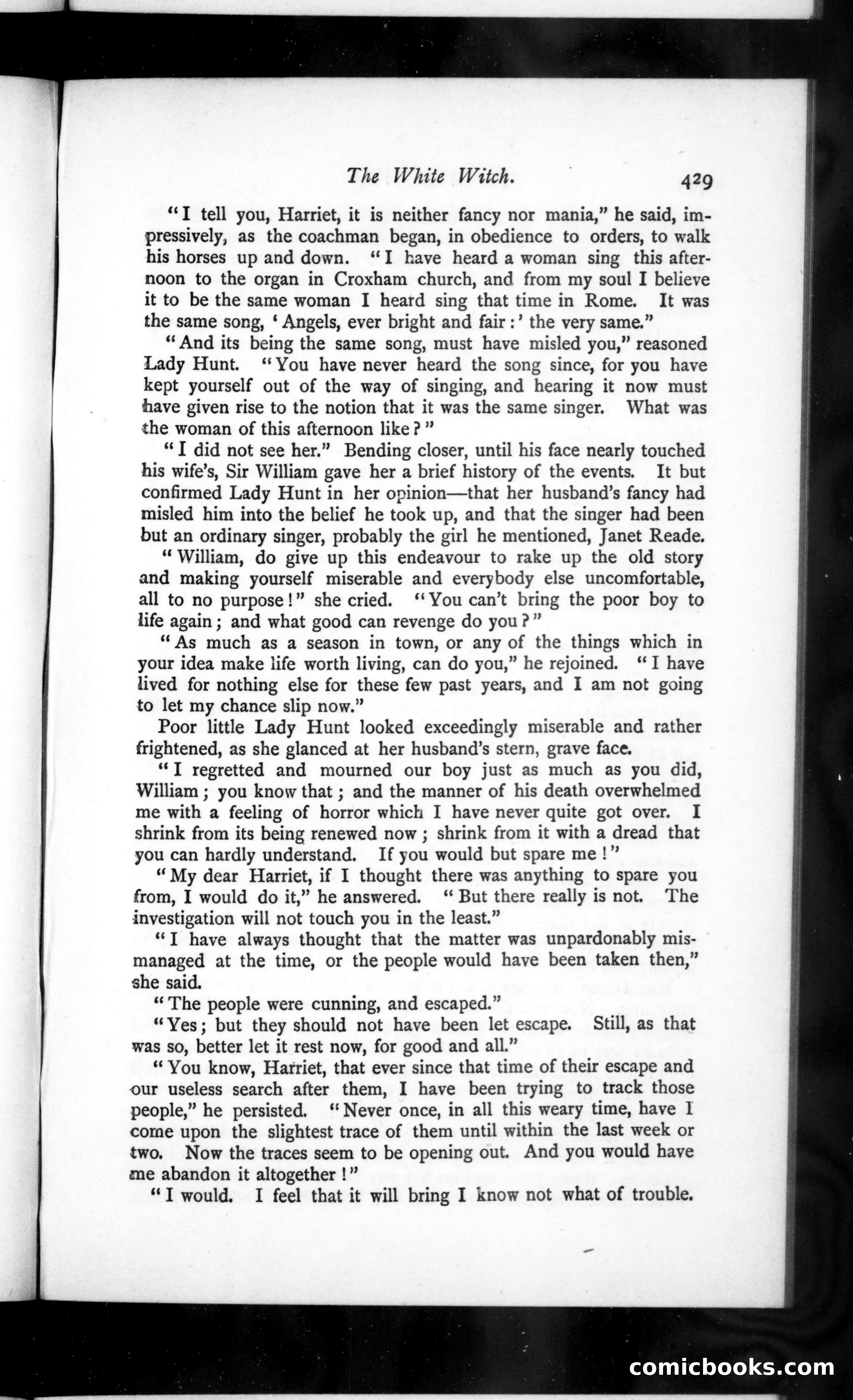 The White Witch. 429

"I tell you, Harriet, it is neither fancy nor mania," he said, impressively, as the coachman began, in obedience to orders, to walk his horses up and down. "I have heard a woman sing this afternoon to the organ in Croxham church, and from my soul I believe it to be the same woman I heard sing that time in Rome. It was the same song, 'Angels, ever bright and fair:' the very same."

"And its being the same song, must have misled you," reasoned Lady Hunt. "You have never heard the song since, for you have kept yourself out of the way of singing, and hearing it now must have given rise to the notion that it was the same singer. What was the woman of this afternoon like?"

"I did not see her." Bending closer, until his face nearly touched his wife's, Sir William gave her a brief history of the events. It but confirmed Lady Hunt in her opinion—that her husband's fancy had misled him into the belief he took up, and that the singer had been but an ordinary singer, probably the girl he mentioned, Janet Reade.

"William, do give up this endeavour to rake up the old story and making yourself miserable and everybody else uncomfortable, all to no purpose!" she cried. "You can't bring the poor boy to life again; and what good can revenge do you?"

"As much as a season in town, or any of the things which in your idea make life worth living, can do you," he rejoined. "I have lived for nothing else for these few past years, and I am not going to let my chance slip now."

Poor little Lady Hunt looked exceedingly miserable and rather frightened, as she glanced at her husband's stern, grave face.

"I regretted and mourned our boy just as much as you did, William; you know that; and the manner of his death overwhelmed me with a feeling of horror which I have never quite got over. I shrink from its being renewed now; shrink from it with a dread that you can hardly understand. If you would but spare me!"

"My dear Harriet, if I thought there was anything to spare you from, I would do it," he answered. "But there really is not. The investigation will not touch you in the least."

"I have always thought that the matter was unpardonably mismanaged at the time, or the people would have been taken then," she said.

"The people were cunning, and escaped."

"Yes; but they should not have been let escape. Still, as that was so, better let it rest now, for good and all."

"You know, Harriet, that ever since that time of their escape and our useless search after them, I have been trying to track those people," he persisted. "Never once, in all this weary time, have I come upon the slightest trace of them until within the last week or two. Now the traces seem to be opening out. And you would have me abandon it altogether!"

"I would. I feel that it will bring I know not what of trouble.

comicbooks.com